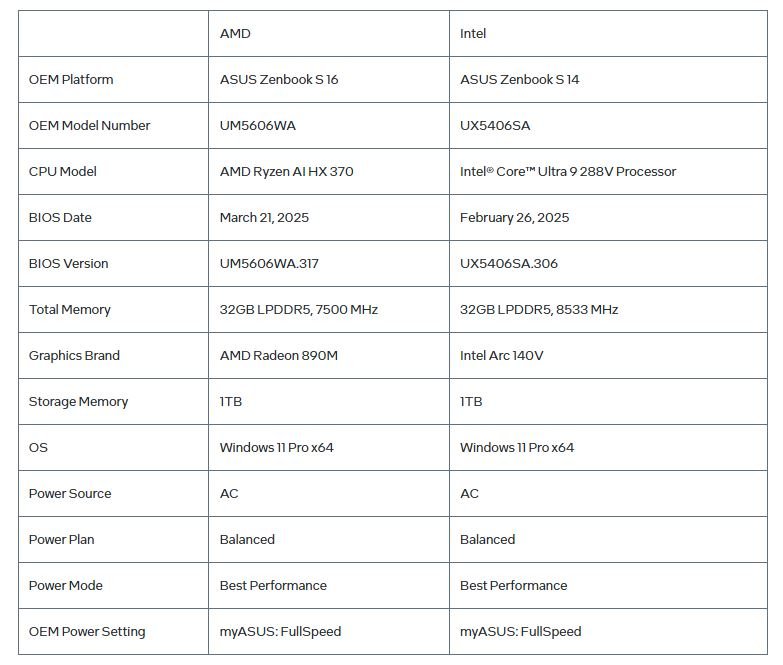 |  | AMD | Intel |
|---|---|---|
| OEM Platform | ASUS Zenbook S 16 | ASUS Zenbook S 14 |
| OEM Model Number | UM5606WA | UX5406SA |
| CPU Model | AMD Ryzen AI HX 370 | Intel® Core™ Ultra 9 288V Processor |
| BIOS Date | March 21, 2025 | February 26, 2025 |
| BIOS Version | UM5606WA.317 | UX5406SA.306 |
| Total Memory | 32GB LPDDR5, 7500 MHz | 32GB LPDDR5, 8533 MHz |
| Graphics Brand | AMD Radeon 890M | Intel Arc 140V |
| Storage Memory | 1TB | 1TB |
| OS | Windows 11 Pro x64 | Windows 11 Pro x64 |
| Power Source | AC | AC |
| Power Plan | Balanced | Balanced |
| Power Mode | Best Performance | Best Performance |
| OEM Power Setting | myASUS: FullSpeed | myASUS: FullSpeed |